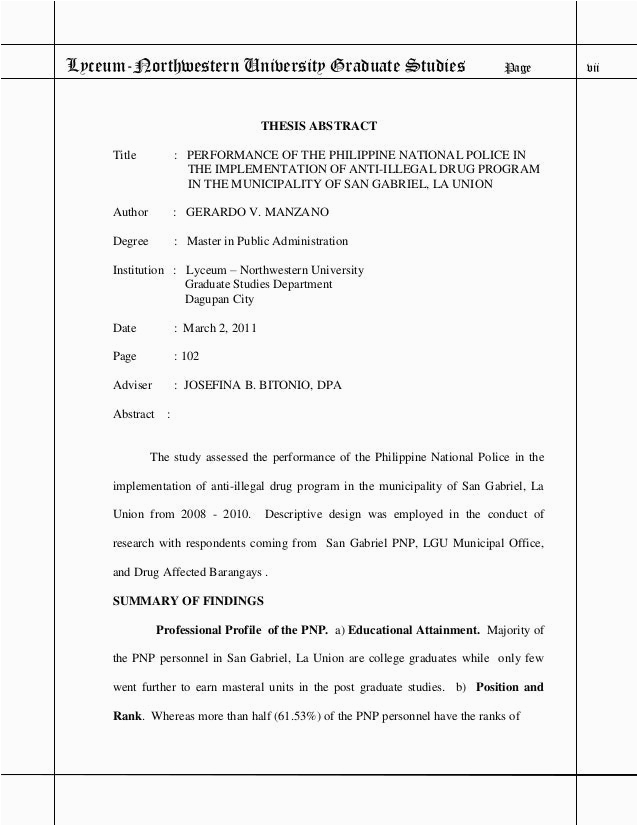 Lyceum-Northwestern University Graduate Studies Page vii

THESIS ABSTRACT

Title : PERFORMANCE OF THE PHILIPPINE NATIONAL POLICE IN THE IMPLEMENTATION OF ANTI-ILLEGAL DRUG PROGRAM IN THE MUNICIPALITY OF SAN GABRIEL, LA UNION

Author : GERARDO V. MANZANO

Degree : Master in Public Administration

Institution : Lyceum – Northwestern University
Graduate Studies Department
Dagupan City

Date : March 2, 2011

Page : 102

Adviser : JOSEFINA B. BITONIO, DPA

Abstract :

The study assessed the performance of the Philippine National Police in the implementation of anti-illegal drug program in the municipality of San Gabriel, La Union from 2008 - 2010. Descriptive design was employed in the conduct of research with respondents coming from San Gabriel PNP, LGU Municipal Office, and Drug Affected Barangays .

SUMMARY OF FINDINGS

Professional Profile of the PNP. a) Educational Attainment. Majority of the PNP personnel in San Gabriel, La Union are college graduates while only few went further to earn masteral units in the post graduate studies. b) Position and Rank. Whereas more than half (61.53%) of the PNP personnel have the ranks of